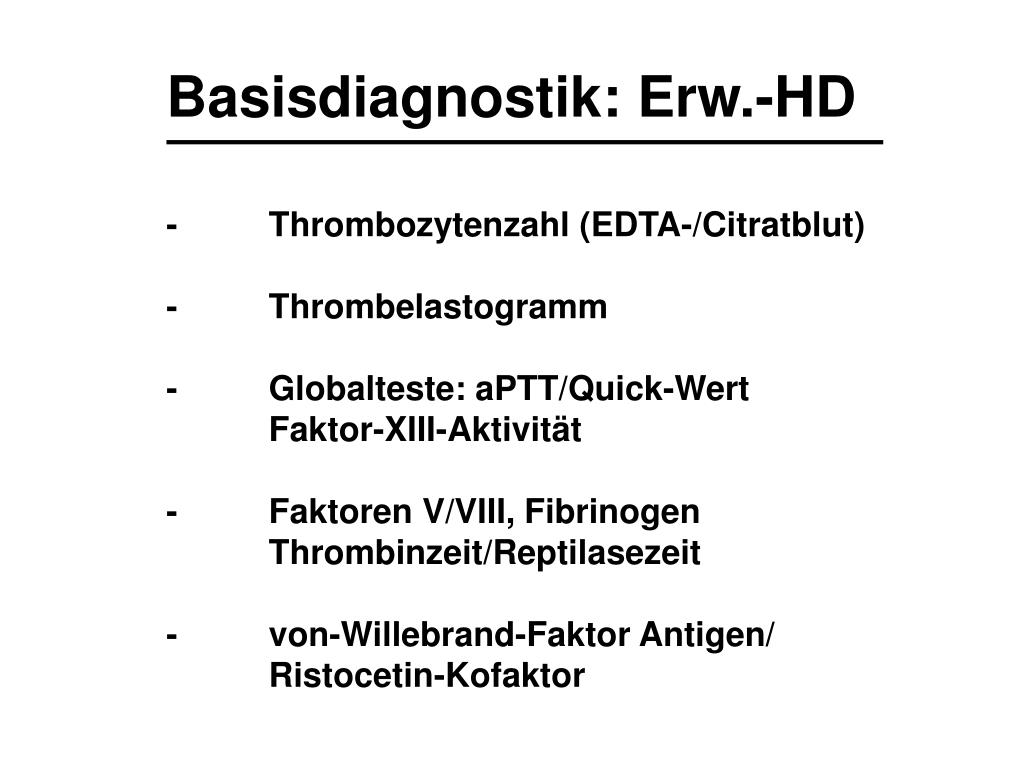 Basisdiagnostik: Erw.-HD

- Thrombozytenzahl (EDTA-/Citratblut)

- Thrombelastogramm

- Globalteste: aPTT/Quick-Wert
Faktor-XIII-Aktivität

- Faktoren V/VIII, Fibrinogen
Thrombinzeit/Reptilasezeit

- von-Willebrand-Faktor Antigen/
Ristocetin-Kofaktor